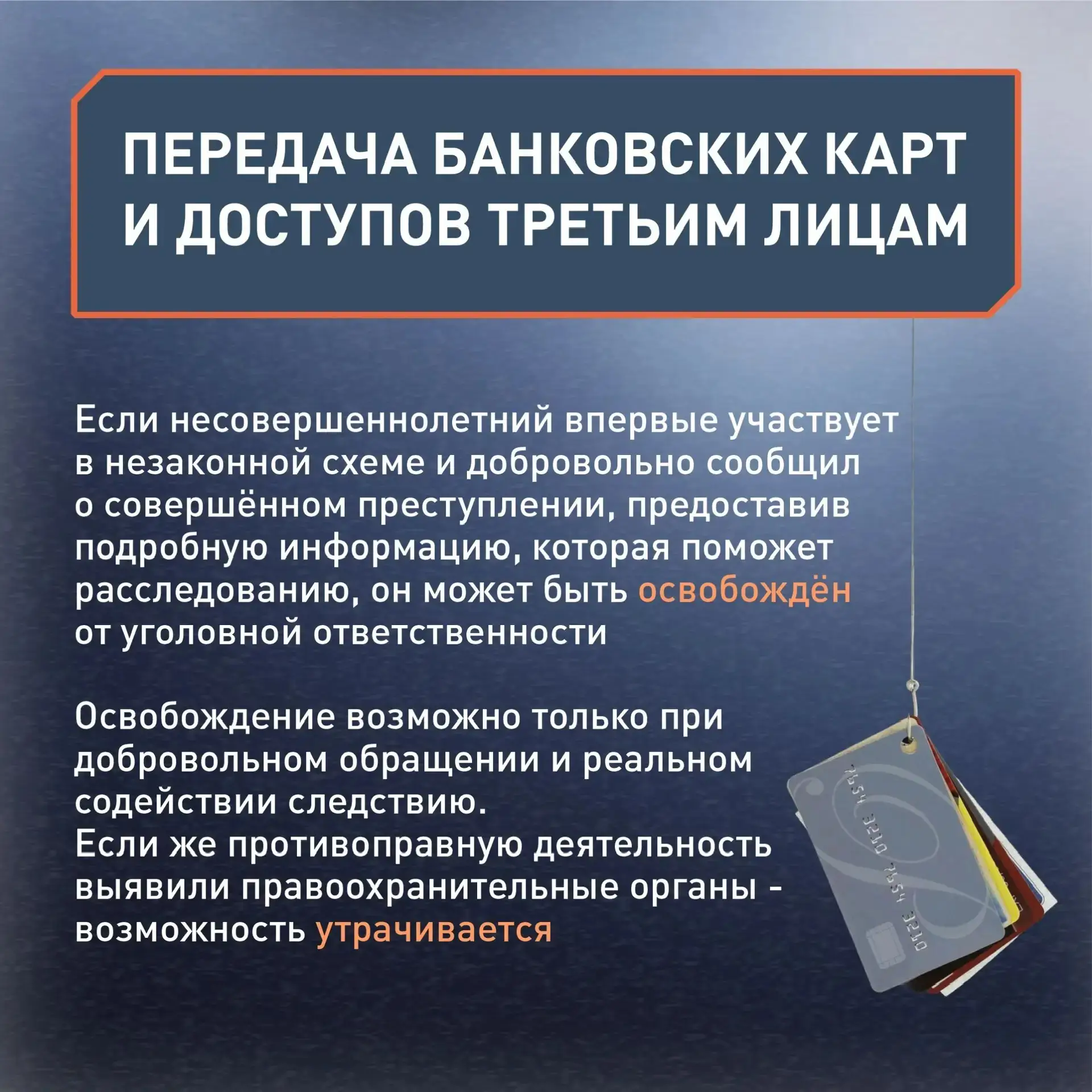 ПЕРЕДАЧА БАНКОВСКИХ КАРТ И ДОСТУПОВ ТРЕТЬИМ ЛИЦАМ

Если несовершеннолетний впервые участвует в незаконной схеме и добровольно сообщил о совершённом преступлении, предоставив подробную информацию, которая поможет расследованию, он может быть освобождён от уголовной ответственности

Освобождение возможно только при добровольном обращении и реальном содействии следствию.
Если же противоправную деятельность выявили правоохранительные органы - возможность утрачивается

7654 3210 7654 3210